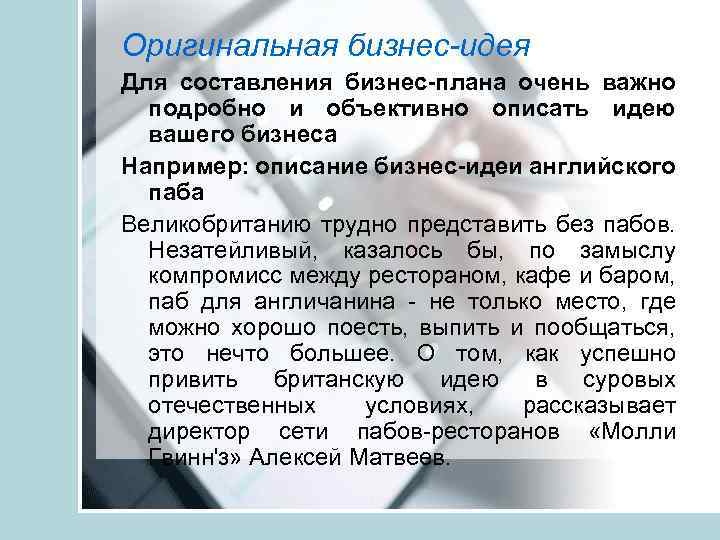 Оригинальная бизнес-идея

Для составления бизнес-плана очень важно подробно и объективно описать идею вашего бизнеса

Например: описание бизнес-идеи английского паба

Великобританию трудно представить без пабов. Незатейливый, казалось бы, по замыслу компромисс между рестораном, кафе и баром, паб для англичанина - не только место, где можно хорошо поесть, выпить и пообщаться, это нечто большее. О том, как успешно привить британскую идею в суровых отечественных условиях, рассказывает директор сети пабов-ресторанов «Молли Гвинн'з» Алексей Матвеев.